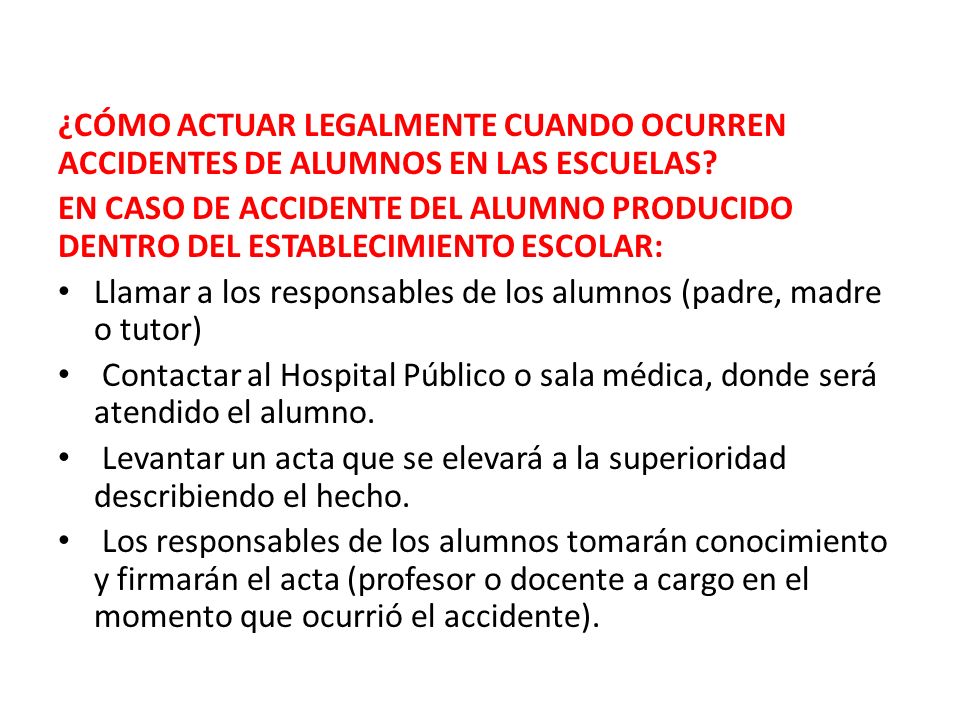 ¿CÓMO ACTUAR LEGALMENTE CUANDO OCURREN ACCIDENTES DE ALUMNOS EN LAS ESCUELAS?

EN CASO DE ACCIDENTE DEL ALUMNO PRODUCIDO DENTRO DEL ESTABLECIMIENTO ESCOLAR:

• Llamar a los responsables de los alumnos (padre, madre o tutor)
• Contactar al Hospital Público o sala médica, donde será atendido el alumno.
• Levantar un acta que se elevará a la superioridad describiendo el hecho.
• Los responsables de los alumnos tomarán conocimiento y firmarán el acta (profesor o docente a cargo en el momento que ocurrió el accidente).